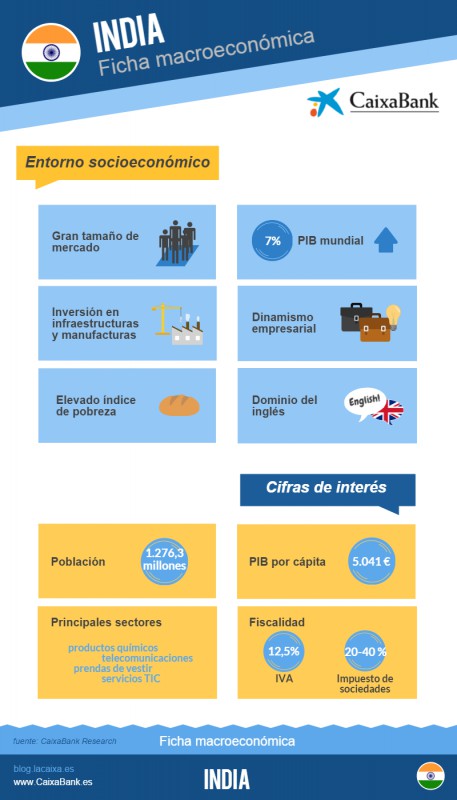 INDIA
Ficha macroeconómica

CaixaBank

Entorno socioeconómico

Gran tamaño de mercado

7% PIB mundial

Inversión en infraestructuras y manufacturas

Dinamismo empresarial

Elevado índice de pobreza

Dominio del inglés

English!

Cifras de interés

Población 1.276,3 millones

PIB por cápita 5.041 €

Principales sectores

productos químicos
telecomunicaciones
prendas de vestir
servicios TIC

Fiscalidad

12,5% IVA

20-40 % Impuesto de sociedades

fuente: CaixaBank Research

Ficha macroeconómica

blog.lacaixa.es
www.CaixaBank.es

INDIA